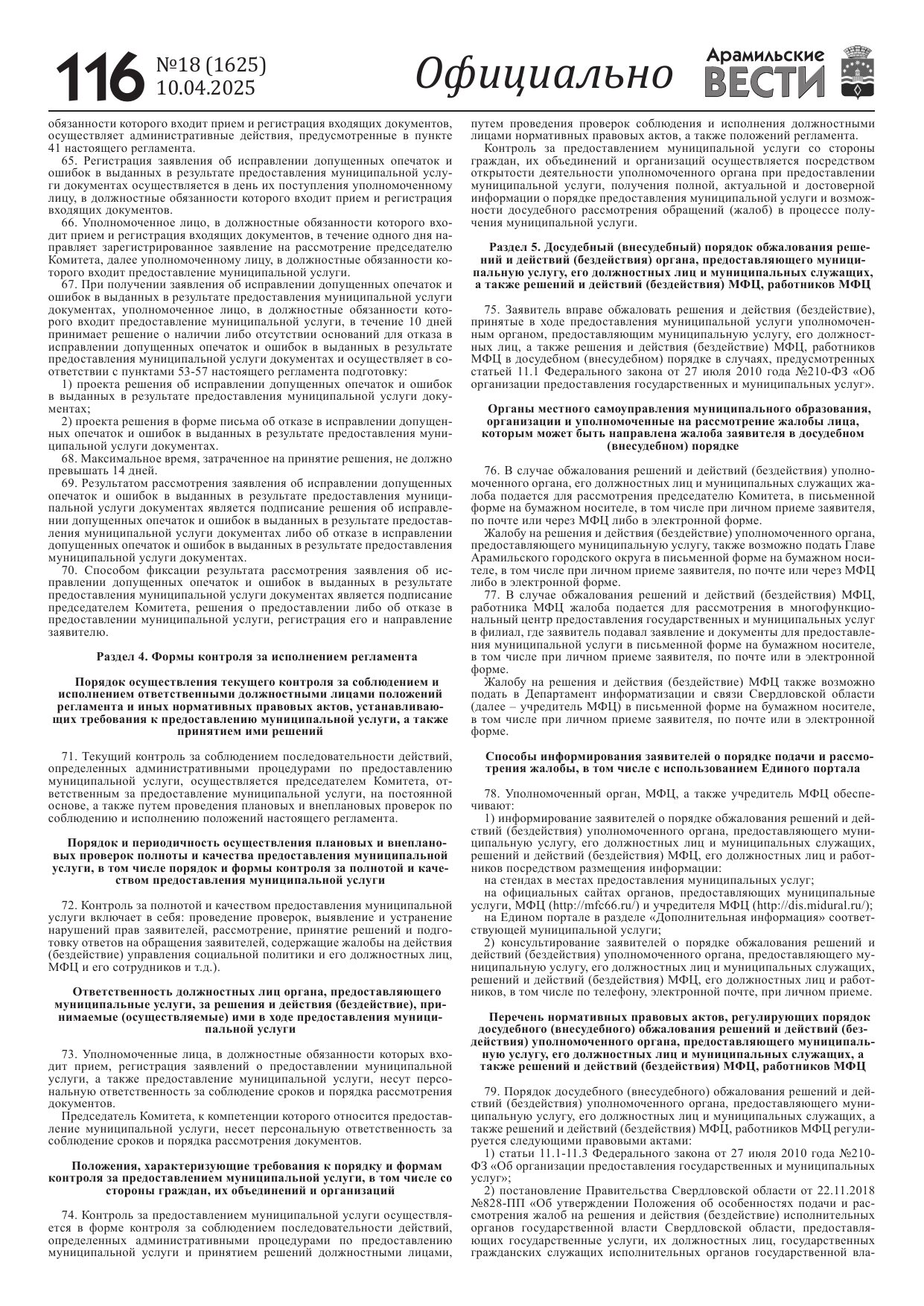 116 №18 (1625) 10.04.2025

Официально

Арамильские ВЕСТИ

обязанности которого входит прием и регистрация входящих документов, осуществляет административные действия, предусмотренные в пункте 41 настоящего регламента.

65. Регистрация заявления об исправлении допущенных опечаток и ошибок в выданных в результате предоставления муниципальной услуги документах осуществляется в день их поступления уполномоченному лицу, в должностные обязанности которого входит прием и регистрация входящих документов.

66. Уполномоченное лицо, в должностные обязанности которого входит прием и регистрация входящих документов, в течение одного дня направляет зарегистрированное заявление на рассмотрение председателю Комитета, далее уполномоченному лицу, в должностные обязанности которого входит предоставление муниципальной услуги.

67. При получении заявления об исправлении допущенных опечаток и ошибок в выданных в результате предоставления муниципальной услуги документах, уполномоченное лицо, в должностные обязанности которого входит предоставление муниципальной услуги, в течение 10 дней принимает решение о наличии либо отсутствии оснований для отказа в исправлении допущенных опечаток и ошибок в выданных в результате предоставления муниципальной услуги документах и осуществляет в соответствии с пунктами 53-57 настоящего регламента подготовку:

1) проекта решения об исправлении допущенных опечаток и ошибок в выданных в результате предоставления муниципальной услуги документах;

2) проекта решения в форме письма об отказе в исправлении допущенных опечаток и ошибок в выданных в результате предоставления муниципальной услуги документах.

68. Максимальное время, затраченное на принятие решения, не должно превышать 14 дней.

69. Результатом рассмотрения заявления об исправлении допущенных опечаток и ошибок в выданных в результате предоставления муниципальной услуги документах является подписание решения об исправлении допущенных опечаток и ошибок в выданных в результате предоставления муниципальной услуги документах либо об отказе в исправлении допущенных опечаток и ошибок в выданных в результате предоставления муниципальной услуги документах.

70. Способом фиксации результата рассмотрения заявления об исправлении допущенных опечаток и ошибок в выданных в результате предоставления муниципальной услуги документах является подписание председателем Комитета, решения о предоставлении либо об отказе в предоставлении муниципальной услуги, регистрация его и направление заявителю.

Раздел 4. Формы контроля за исполнением регламента

Порядок осуществления текущего контроля за соблюдением и исполнением ответственными должностными лицами положений регламента и иных нормативных правовых актов, устанавливающих требования к предоставлению муниципальной услуги, а также принятием ими решений

71. Текущий контроль за соблюдением последовательности действий, определенных административными процедурами по предоставлению муниципальной услуги, осуществляется председателем Комитета, ответственным за предоставление муниципальной услуги, на постоянной основе, а также путем проведения плановых и внеплановых проверок по соблюдению и исполнению положений настоящего регламента.

Порядок и периодичность осуществления плановых и внеплановых проверок полноты и качества предоставления муниципальной услуги, в том числе порядок и формы контроля за полнотой и качеством предоставления муниципальной услуги

72. Контроль за полнотой и качеством предоставления муниципальной услуги включает в себя: проведение проверок, выявление и устранение нарушений прав заявителей, рассмотрение, принятие решений и подготовку ответов на обращения заявителей, содержащие жалобы на действия (бездействие) управления социальной политики и его должностных лиц, МФЦ и его сотрудников и т.д.).

Ответственность должностных лиц органа, предоставляющего муниципальные услуги, за решения и действия (бездействие), принимаемые (осуществляемые) ими в ходе предоставления муниципальной услуги

73. Уполномоченные лица, в должностные обязанности которых входит прием, регистрация заявлений о предоставлении муниципальной услуги, а также предоставление муниципальной услуги, несут персональную ответственность за соблюдение сроков и порядка рассмотрения документов.

Председатель Комитета, к компетенции которого относится предоставление муниципальной услуги, несет персональную ответственность за соблюдение сроков и порядка рассмотрения документов.

Положения, характеризующие требования к порядку и формам контроля за предоставлением муниципальной услуги, в том числе со стороны граждан, их объединений и организаций

74. Контроль за предоставлением муниципальной услуги осуществляется в форме контроля за соблюдением последовательности действий, определенных административными процедурами по предоставлению муниципальной услуги и принятием решений должностными лицами, путем проведения проверок соблюдения и исполнения должностными лицами нормативных правовых актов, а также положений регламента.

Контроль за предоставлением муниципальной услуги со стороны граждан, их объединений и организаций осуществляется посредством открытости деятельности уполномоченного органа при предоставлении муниципальной услуги, получения полной, актуальной и достоверной информации о порядке предоставления муниципальной услуги и возможности досудебного рассмотрения обращений (жалоб) в процессе получения муниципальной услуги.

Раздел 5. Досудебный (внесудебный) порядок обжалования решений и действий (бездействия) органа, предоставляющего муниципальную услугу, его должностных лиц и муниципальных служащих, а также решений и действий (бездействия) МФЦ, работников МФЦ

75. Заявитель вправе обжаловать решения и действия (бездействие), принятые в ходе предоставления муниципальной услуги уполномоченным органом, предоставляющим муниципальную услугу, его должностных лиц, а также решения и действия (бездействие) МФЦ, работников МФЦ в досудебном (внесудебном) порядке в случаях, предусмотренных статьей 11.1 Федерального закона от 27 июля 2010 года №210-ФЗ «Об организации предоставления государственных и муниципальных услуг».

Органы местного самоуправления муниципального образования, организации и уполномоченные на рассмотрение жалобы лица, которым может быть направлена жалоба заявителя в досудебном (внесудебном) порядке

76. В случае обжалования решений и действий (бездействия) уполномоченного органа, его должностных лиц и муниципальных служащих жалоба подается для рассмотрения председателю Комитета, в письменной форме на бумажном носителе, в том числе при личном приеме заявителя, по почте или через МФЦ либо в электронной форме.

Жалобу на решения и действия (бездействие) уполномоченного органа, предоставляющего муниципальную услугу, также возможно подать Главе Арамильского городского округа в письменной форме на бумажном носителе, в том числе при личном приеме заявителя, по почте или через МФЦ либо в электронной форме.

77. В случае обжалования решений и действий (бездействия) МФЦ, работника МФЦ жалоба подается для рассмотрения в многофункциональный центр предоставления государственных и муниципальных услуг в филиал, где заявитель подавал заявление и документы для предоставления муниципальной услуги в письменной форме на бумажном носителе, в том числе при личном приеме заявителя, по почте или в электронной форме.

Жалобу на решения и действия (бездействие) МФЦ также возможно подать в Департамент информатизации и связи Свердловской области (далее – учредитель МФЦ) в письменной форме на бумажном носителе, в том числе при личном приеме заявителя, по почте или в электронной форме.

Способы информирования заявителей о порядке подачи и рассмотрения жалобы, в том числе с использованием Единого портала

78. Уполномоченный орган, МФЦ, а также учредитель МФЦ обеспечивают:

1) информирование заявителей о порядке обжалования решений и действий (бездействия) уполномоченного органа, предоставляющего муниципальную услугу, его должностных лиц и муниципальных служащих, решений и действий (бездействия) МФЦ, его должностных лиц и работников посредством размещения информации:

на стендах в местах предоставления муниципальных услуг;

на официальных сайтах органов, предоставляющих муниципальные услуги, МФЦ (http://mfc66.ru/) и учредителя МФЦ (http://dis.midural.ru/);

на Едином портале в разделе «Дополнительная информация» соответствующей муниципальной услуги;

2) консультирование заявителей о порядке обжалования решений и действий (бездействия) уполномоченного органа, предоставляющего муниципальную услугу, его должностных лиц и муниципальных служащих, решений и действий (бездействия) МФЦ, его должностных лиц и работников, в том числе по телефону, электронной почте, при личном приеме.

Перечень нормативных правовых актов, регулирующих порядок досудебного (внесудебного) обжалования решений и действий (бездействия) уполномоченного органа, предоставляющего муниципальную услугу, его должностных лиц и муниципальных служащих, а также решений и действий (бездействия) МФЦ, работников МФЦ

79. Порядок досудебного (внесудебного) обжалования решений и действий (бездействия) уполномоченного органа, предоставляющего муниципальную услугу, его должностных лиц и муниципальных служащих, а также решений и действий (бездействия) МФЦ, работников МФЦ регулируется следующими правовыми актами:

1) статьи 11.1-11.3 Федерального закона от 27 июля 2010 года №210-ФЗ «Об организации предоставления государственных и муниципальных услуг»;

2) постановление Правительства Свердловской области от 22.11.2018 №828-ПП «Об утверждении Положения об особенностях подачи и рассмотрения жалоб на решения и действия (бездействие) исполнительных органов государственной власти Свердловской области, предоставляющих государственные услуги, их должностных лиц, государственных гражданских служащих исполнительных органов государственной вла-